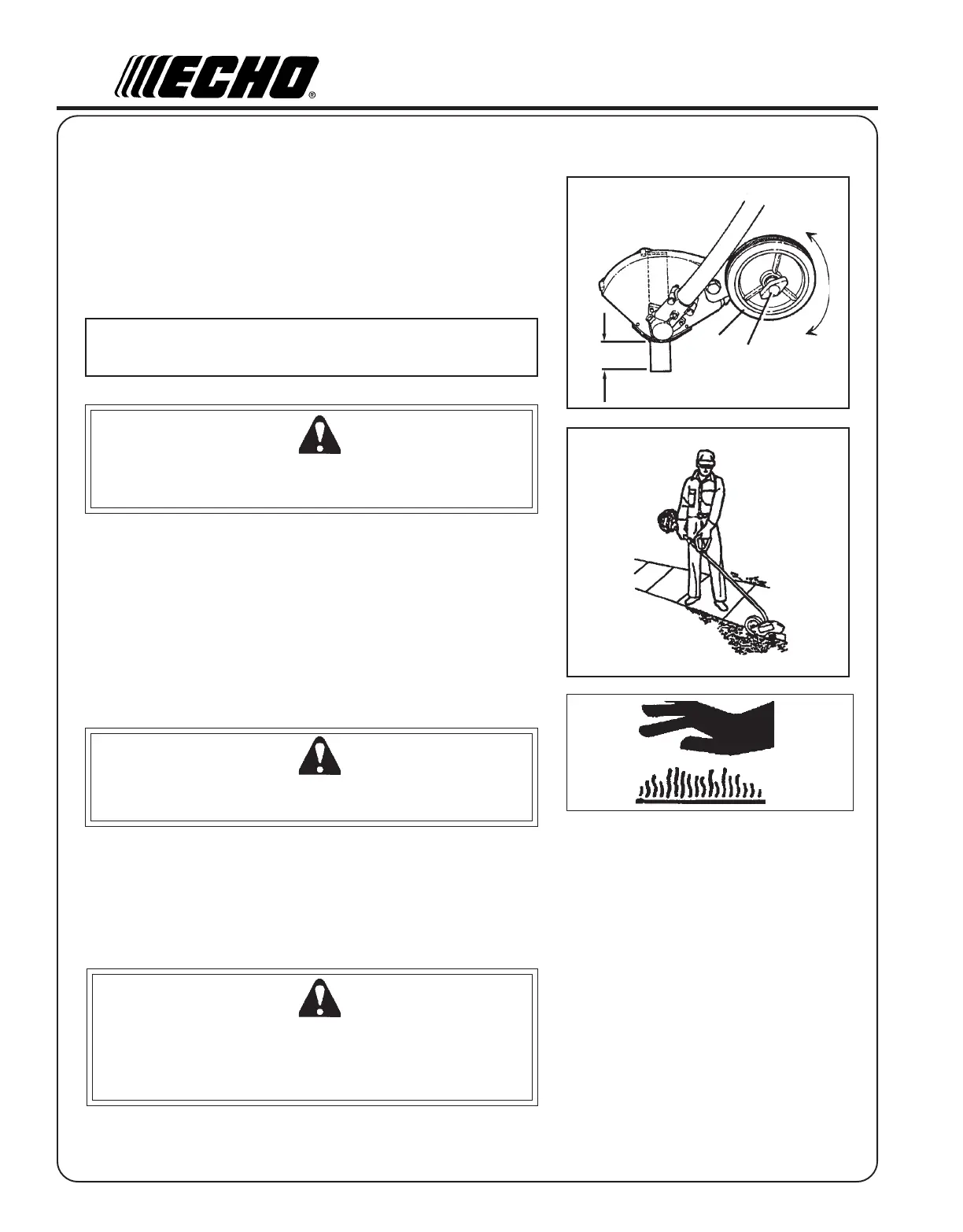 ECHO®